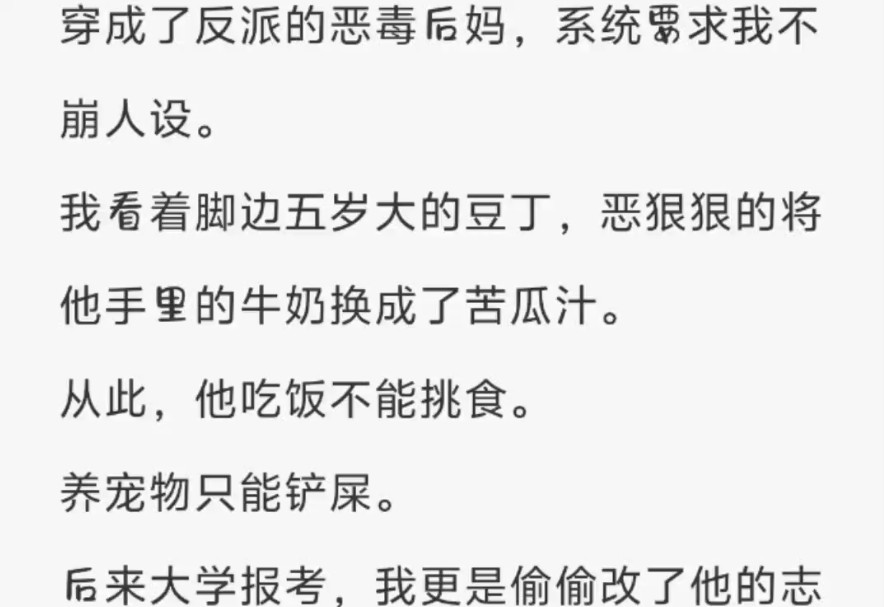 穿成了反派的恶毒后妈，系统要求我不崩人设。

我看着脚边五岁大的豆丁，恶狠狠的将他手里的牛奶换成了苦瓜汁。

从此，他吃饭不能挑食。

养宠物只能铲屎。

后来大学报考，我更是偷偷改了他的志